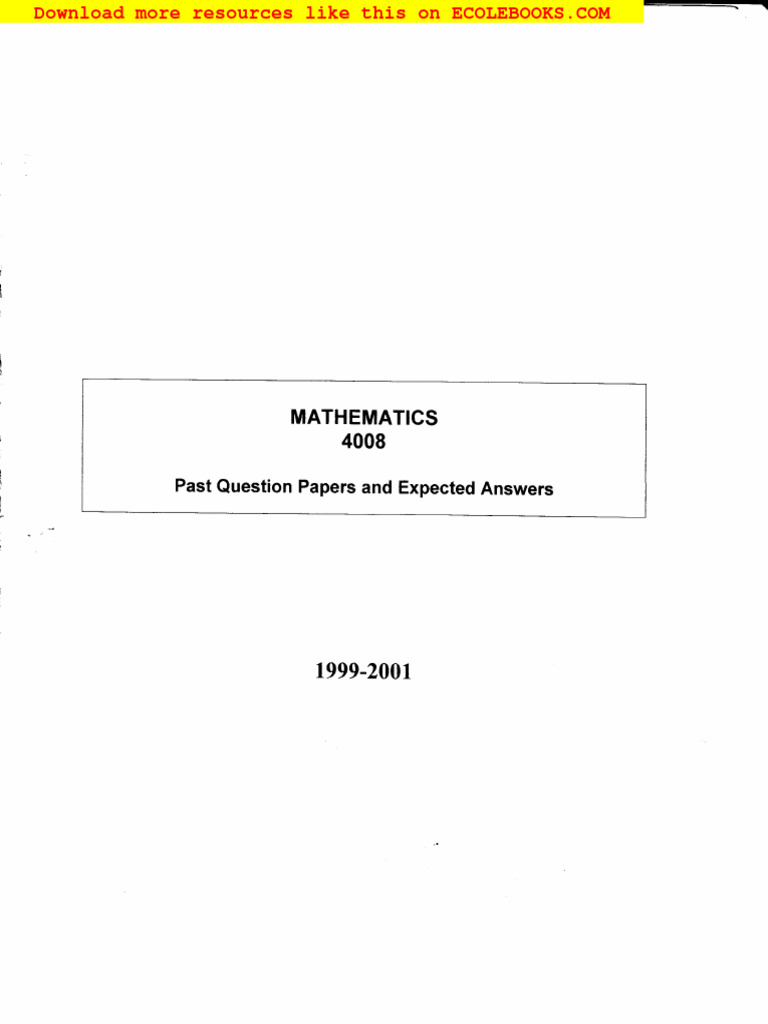 Download more resources like this on ECOLEBOOKS.COM

MATHEMATICS
4008

Past Question Papers and Expected Answers

1999-2001